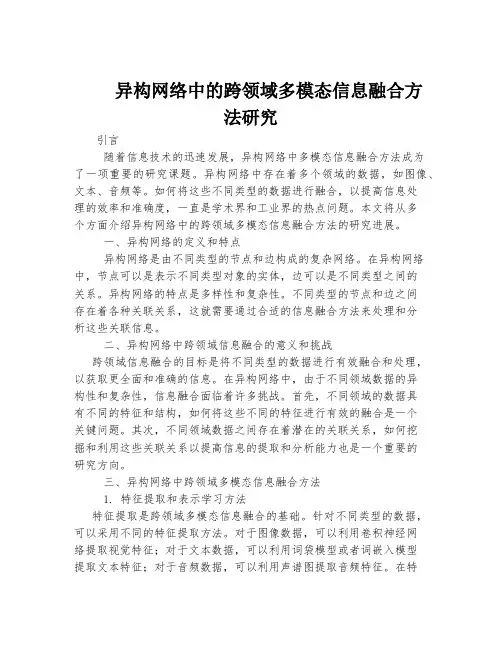 异构网络中的跨领域多模态信息融合方法研究

引言

随着信息技术的迅速发展，异构网络中多模态信息融合方法成为了一项重要的研究课题。异构网络中存在着多个领域的数据，如图像、文本、音频等。如何将这些不同类型的数据进行融合，以提高信息处理的效率和准确度，一直是学术界和工业界的热点问题。本文将从多个方面介绍异构网络中的跨领域多模态信息融合方法的研究进展。

一、异构网络的定义和特点

异构网络是由不同类型的节点和边构成的复杂网络。在异构网络中，节点可以是表示不同类型对象的实体，边可以是不同类型之间的关系。异构网络的特点是多样性和复杂性。不同类型的节点和边之间存在着各种关联关系，这就需要通过合适的信息融合方法来处理和分析这些关联信息。

二、异构网络中跨领域信息融合的意义和挑战

跨领域信息融合的目标是将不同类型的数据进行有效融合和处理，以获取更全面和准确的信息。在异构网络中，由于不同领域数据的异构性和复杂性，信息融合面临着许多挑战。首先，不同领域的数据具有不同的特征和结构，如何将这些不同的特征进行有效的融合是一个关键问题。其次，不同领域数据之间存在着潜在的关联关系，如何挖掘和利用这些关联关系以提高信息的提取和分析能力也是一个重要的研究方向。

三、异构网络中跨领域多模态信息融合方法

1. 特征提取和表示学习方法

特征提取是跨领域多模态信息融合的基础。针对不同类型的数据，可以采用不同的特征提取方法。对于图像数据，可以利用卷积神经网络提取视觉特征；对于文本数据，可以利用词袋模型或者词嵌入模型提取文本特征；对于音频数据，可以利用声谱图提取音频特征。在特